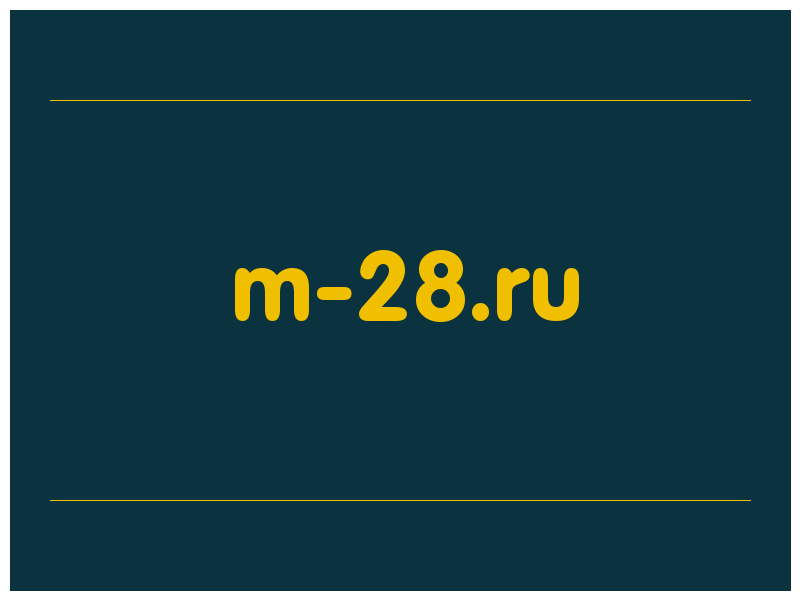 m-28.ru